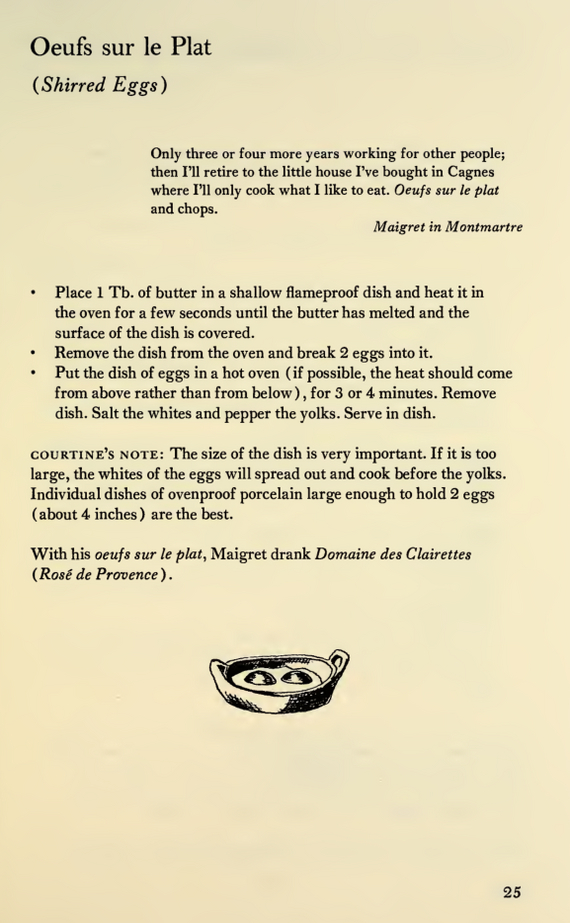 Oeufs sur le Plat

(Shirred Eggs)

Only three or four more years working for other people; then I'll retire to the little house I've bought in Cagnes where I'll only cook what I like to eat. Oeufs sur le plat and chops.

Maigret in Montmartre

• Place 1 Tb. of butter in a shallow flameproof dish and heat it in the oven for a few seconds until the butter has melted and the surface of the dish is covered.
• Remove the dish from the oven and break 2 eggs into it.
• Put the dish of eggs in a hot oven (if possible, the heat should come from above rather than from below), for 3 or 4 minutes. Remove dish. Salt the whites and pepper the yolks. Serve in dish.

COURTINE'S NOTE: The size of the dish is very important. If it is too large, the whites of the eggs will spread out and cook before the yolks. Individual dishes of ovenproof porcelain large enough to hold 2 eggs (about 4 inches) are the best.

With his oeufs sur le plat, Maigret drank Domaine des Clairettes (Rosé de Provence).

25